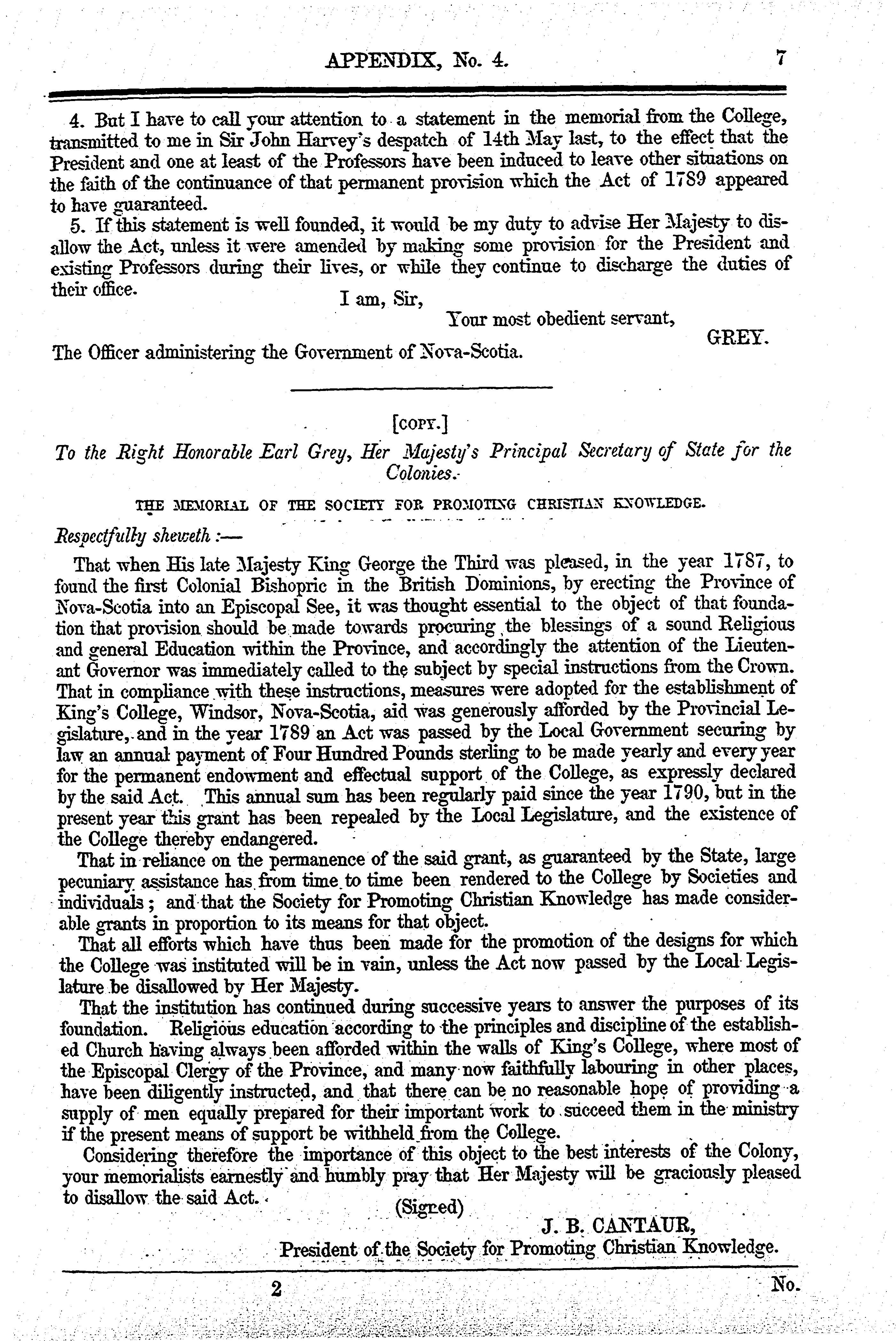 APPENDIX, No. 4. 7

4. But I have to call your attention to a statement in the memorial from the College, transmitted to me in Sir John Harvey's despatch of 14th May last, to the effect that the President and one at least of the Professors have been induced to leave other situations on the faith of the continuance of that permanent provision which the Act of 1789 appeared to have guaranteed.

5. If this statement is well founded, it would be my duty to advise Her Majesty to disallow the Act, unless it were amended by making some provision for the President and existing Professors during their lives, or while they continue to discharge the duties of their office.

I am, Sir,

Your most obedient servant,

GREY.

The Officer administering the Government of Nova-Scotia.

[COPY.]

To the Right Honorable Earl Grey, Her Majesty's Principal Secretary of State for the Colonies.

THE MEMORIAL OF THE SOCIETY FOR PROMOTING CHRISTIAN KNOWLEDGE.

Respectfully sheweth :—

That when His late Majesty King George the Third was pleased, in the year 1787, to found the first Colonial Bishopric in the British Dominions, by erecting the Province of Nova-Scotia into an Episcopal See, it was thought essential to the object of that foundation that provision should be made towards procuring the blessings of a sound Religious and general Education within the Province, and accordingly the attention of the Lieutenant Governor was immediately called to the subject by special instructions from the Crown. That in compliance with these instructions, measures were adopted for the establishment of King's College, Windsor, Nova-Scotia, aid was generously afforded by the Provincial Legislature, and in the year 1789 an Act was passed by the Local Government securing by law an annual payment of Four Hundred Pounds sterling to be made yearly and every year for the permanent endowment and effectual support of the College, as expressly declared by the said Act. This annual sum has been regularly paid since the year 1790, but in the present year this grant has been repealed by the Local Legislature, and the existence of the College thereby endangered.

That in reliance on the permanence of the said grant, as guaranteed by the State, large pecuniary assistance has from time to time been rendered to the College by Societies and individuals; and that the Society for Promoting Christian Knowledge has made considerable grants in proportion to its means for that object.

That all efforts which have thus been made for the promotion of the designs for which the College was instituted will be in vain, unless the Act now passed by the Local Legislature be disallowed by Her Majesty.

That the institution has continued during successive years to answer the purposes of its foundation. Religious education according to the principles and discipline of the established Church having always been afforded within the walls of King's College, where most of the Episcopal Clergy of the Province, and many now faithfully labouring in other places, have been diligently instructed, and that there can be no reasonable hope of providing a supply of men equally prepared for their important work to succeed them in the ministry if the present means of support be withheld from the College.

Considering therefore the importance of this object to the best interests of the Colony, your memorialists earnestly and humbly pray that Her Majesty will be graciously pleased to disallow the said Act.

(Signed)

J. B. CANTAUR,

President of the Society for Promoting Christian Knowledge.

2 No.